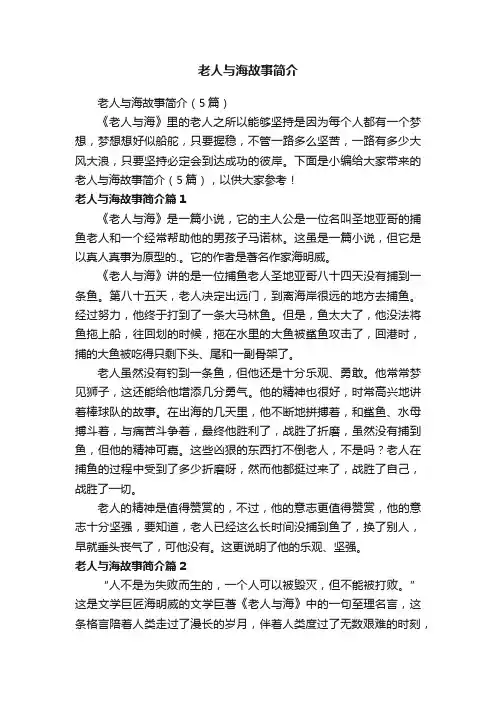 老人与海故事简介

老人与海故事简介（5篇）

《老人与海》里的老人之所以能够坚持是因为每个人都有一个梦想，梦想想好似船舵，只要握稳，不管一路多么坚苦，一路有多少大风大浪，只要坚持必定会到达成功的彼岸。下面是小编给大家带来的老人与海故事简介（5篇），以供大家参考！

老人与海故事简介篇1

《老人与海》是一篇小说，它的主人公是一位名叫圣地亚哥的捕鱼老人和一个经常帮助他的男孩子马诺林。这虽是一篇小说，但它是以真人真事为原型的.。它的作者是著名作家海明威。

《老人与海》讲的是一位捕鱼老人圣地亚哥八十四天没有捕到一条鱼。第八十五天，老人决定出远门，到离海岸很远的地方去捕鱼。经过努力，他终于打到了一条大马林鱼。但是，鱼太大了，他没法将鱼拖上船，往回划的时候，拖在水里的大鱼被鲨鱼攻击了，回港时，捕的大鱼被吃得只剩下头、尾和一副骨架了。

老人虽然没有钓到一条鱼，但他还是十分乐观、勇敢。他常常梦见狮子，这还能给他增添几分勇气。他的精神也很好，时常高兴地讲着棒球队的故事。在出海的几天里，他不断地拼搏着，和鲨鱼、水母搏斗着，与痛苦斗争着，最终他胜利了，战胜了折磨，虽然没有捕到鱼，但他的精神可嘉。这些凶狠的东西打不倒老人，不是吗？老人在捕鱼的过程中受到了多少折磨呀，然而他都挺过来了，战胜了自己，战胜了一切。

老人的精神是值得赞赏的，不过，他的意志更值得赞赏，他的意志十分坚强，要知道，老人已经这么长时间没捕到鱼了，换了别人，早就垂头丧气了，可他没有。这更说明了他的乐观、坚强。

老人与海故事简介篇2

"人不是为失败而生的，一个人可以被毁灭，但不能被打败。"这是文学巨匠海明威的文学巨著《老人与海》中的一句至理名言，这条格言陪着人类走过了漫长的岁月，伴着人类度过了无数艰难的时刻，